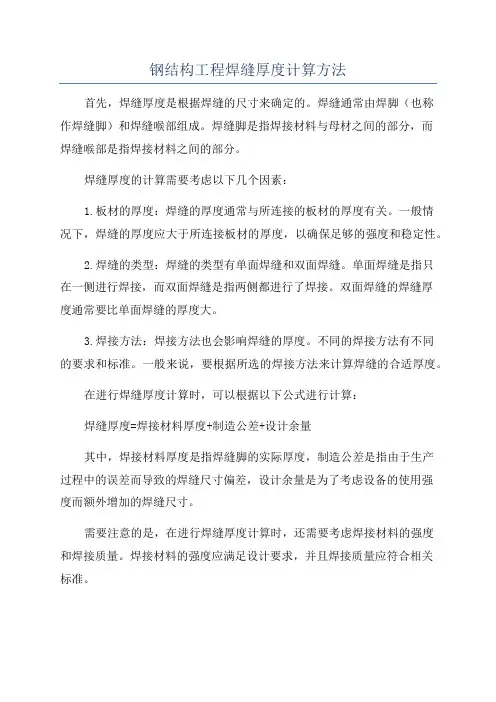 钢结构工程焊缝厚度计算方法

首先，焊缝厚度是根据焊缝的尺寸来确定的。焊缝通常由焊脚（也称作焊缝脚）和焊缝喉部组成。焊缝脚是指焊接材料与母材之间的部分，而焊缝喉部是指焊接材料之间的部分。

焊缝厚度的计算需要考虑以下几个因素：

1.板材的厚度：焊缝的厚度通常与所连接的板材的厚度有关。一般情况下，焊缝的厚度应大于所连接板材的厚度，以确保足够的强度和稳定性。

2.焊缝的类型：焊缝的类型有单面焊缝和双面焊缝。单面焊缝是指只在一侧进行焊接，而双面焊缝是指两侧都进行了焊接。双面焊缝的焊缝厚度通常要比单面焊缝的厚度大。

3.焊接方法：焊接方法也会影响焊缝的厚度。不同的焊接方法有不同的要求和标准。一般来说，要根据所选的焊接方法来计算焊缝的合适厚度。

在进行焊缝厚度计算时，可以根据以下公式进行计算：

焊缝厚度=焊接材料厚度+制造公差+设计余量

其中，焊接材料厚度是指焊缝脚的实际厚度，制造公差是指由于生产过程中的误差而导致的焊缝尺寸偏差，设计余量是为了考虑设备的使用强度而额外增加的焊缝尺寸。

需要注意的是，在进行焊缝厚度计算时，还需要考虑焊接材料的强度和焊接质量。焊接材料的强度应满足设计要求，并且焊接质量应符合相关标准。